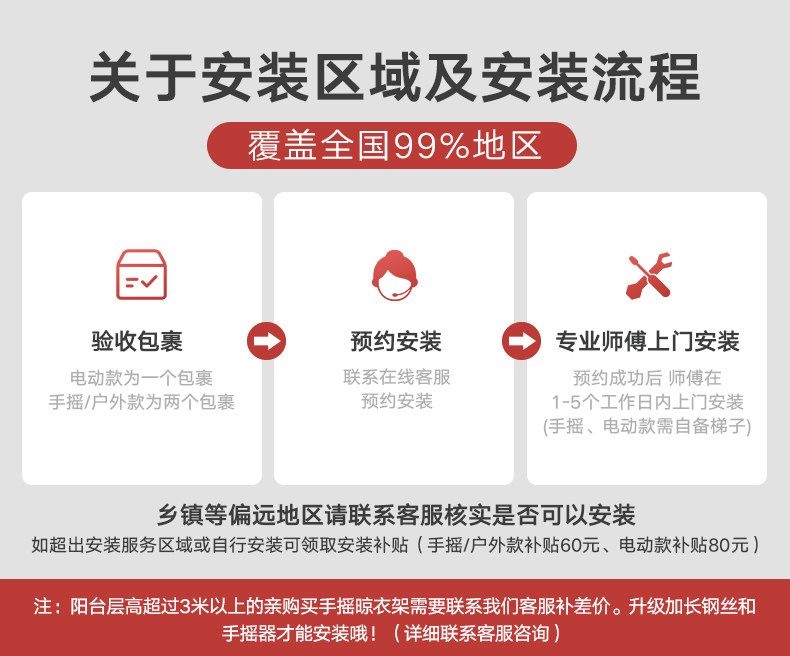 关于安装区域及安装流程

覆盖全国99%地区

验收包裹

电动款为一个包裹
手摇/户外款为两个包裹

预约安装

联系在线客服
预约安装

专业师傅上门安装

预约成功后 师傅在
1-5个工作日内上门安装
(手摇、电动款需自备梯子)

乡镇等偏远地区请联系客服核实是否可以安装

如超出安装服务区域或自行安装可领取安装补贴（手摇/户外款补贴60元、电动款补贴80元）

注：阳台层高超过3米以上的亲购买手摇晾衣架需要联系我们客服补差价。升级加长钢丝和手摇器才能安装哦！（详细联系客服咨询）